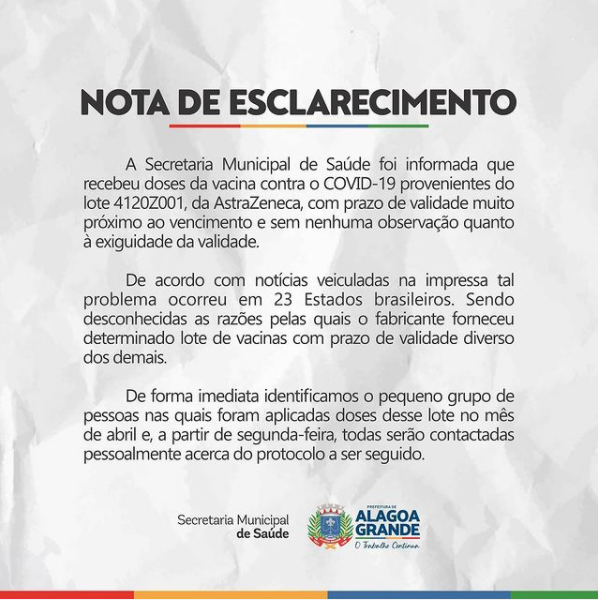 NOTA DE ESCLARECIMENTO

A Secretaria Municipal de Saúde foi informada que recebeu doses da vacina contra o COVID-19 provenientes do lote 4120Z001, da AstraZeneca, com prazo de validade muito próximo ao vencimento e sem nenhuma observação quanto à exiguidade da validade.

De acordo com notícias veiculadas na impressa tal problema ocorreu em 23 Estados brasileiros. Sendo desconhecidas as razões pelas quais o fabricante forneceu determinado lote de vacinas com prazo de validade diverso dos demais.

De forma imediata identificamos o pequeno grupo de pessoas nas quais foram aplicadas doses desse lote no mês de abril e, a partir de segunda-feira, todas serão contactadas pessoalmente acerca do protocolo a ser seguido.

Secretaria Municipal de Saúde

PREFEITURA DE ALAGOA GRANDE
O Trabalho Continua